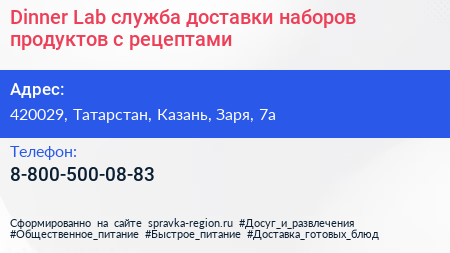 Dinner Lab служба доставки наборов продуктов с рецептами

Адрес:
420029, Татарстан, Казань, Заря, 7а

Телефон:
8-800-500-08-83

Сформированно на сайте spravka-region.ru #Досуг_и_развлечения #Общественное_питание #Быстрое_питание #Доставка_готовых_блюд